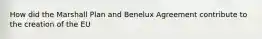 How did the Marshall Plan and Benelux Agreement contribute to the creation of the EU